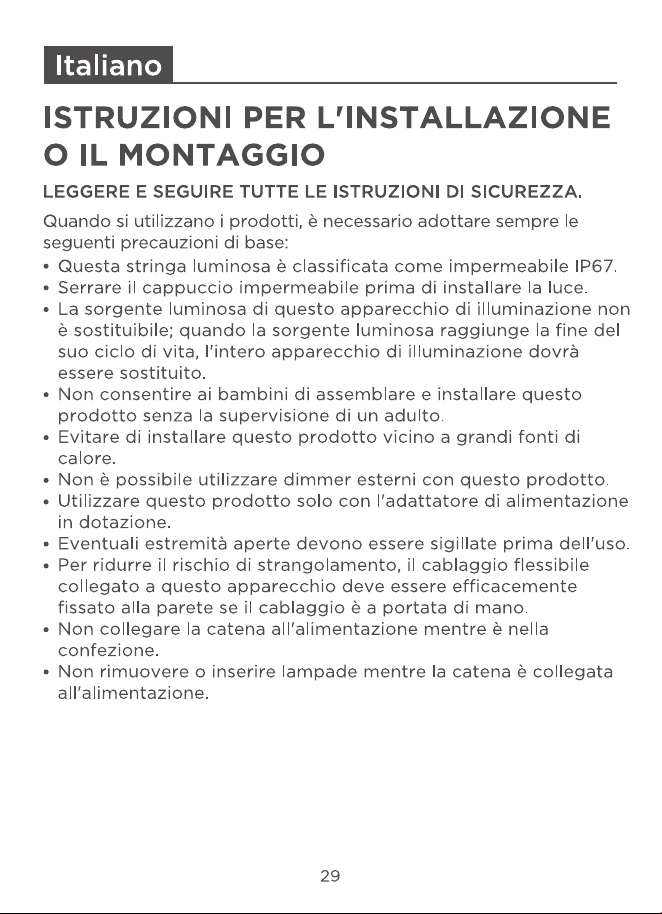 Italiano

ISTRUZIONI PER L'INSTALLAZIONE O IL MONTAGGIO

LEGGERE E SEGUIRE TUTTE LE ISTRUZIONI DI SICUREZZA.

Quando si utilizzano i prodotti, è necessario adottare sempre le seguenti precauzioni di base:

• Questa stringa luminosa è classificata come impermeabile IP67.
• Serrare il cappuccio impermeabile prima di installare la luce.
• La sorgente luminosa di questo apparecchio di illuminazione non è sostituibile; quando la sorgente luminosa raggiunge la fine del suo ciclo di vita, l'intero apparecchio di illuminazione dovrà essere sostituito.
• Non consentire ai bambini di assemblare e installare questo prodotto senza la supervisione di un adulto.
• Evitare di installare questo prodotto vicino a grandi fonti di calore.
• Non è possibile utilizzare dimmer esterni con questo prodotto.
• Utilizzare questo prodotto solo con l'adattatore di alimentazione in dotazione.
• Eventuali estremità aperte devono essere sigillate prima dell'uso.
• Per ridurre il rischio di strangolamento, il cablaggio flessibile collegato a questo apparecchio deve essere efficacemente fissato alla parete se il cablaggio è a portata di mano.
• Non collegare la catena all'alimentazione mentre è nella confezione.
• Non rimuovere o inserire lampade mentre la catena è collegata all'alimentazione.

29